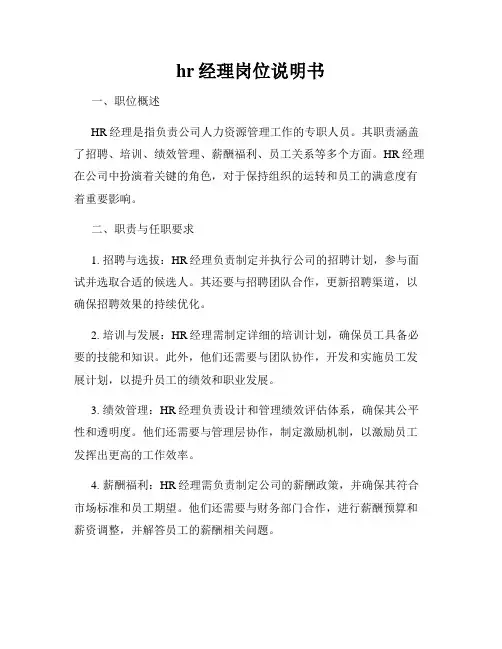 hr 经理岗位说明书

一、职位概述

HR 经理是指负责公司人力资源管理工作的专职人员。其职责涵盖了招聘、培训、绩效管理、薪酬福利、员工关系等多个方面。HR 经理在公司中扮演着关键的角色，对于保持组织的运转和员工的满意度有着重要影响。

二、职责与任职要求

1. 招聘与选拔：HR 经理负责制定并执行公司的招聘计划，参与面试并选取合适的候选人。其还要与招聘团队合作，更新招聘渠道，以确保招聘效果的持续优化。

2. 培训与发展：HR 经理需制定详细的培训计划，确保员工具备必要的技能和知识。此外，他们还需要与团队协作，开发和实施员工发展计划，以提升员工的绩效和职业发展。

3. 绩效管理：HR 经理负责设计和管理绩效评估体系，确保其公平性和透明度。他们还需要与管理层协作，制定激励机制，以激励员工发挥出更高的工作效率。

4. 薪酬福利：HR 经理需负责制定公司的薪酬政策，并确保其符合市场标准和员工期望。他们还需要与财务部门合作，进行薪酬预算和薪资调整，并解答员工的薪酬相关问题。